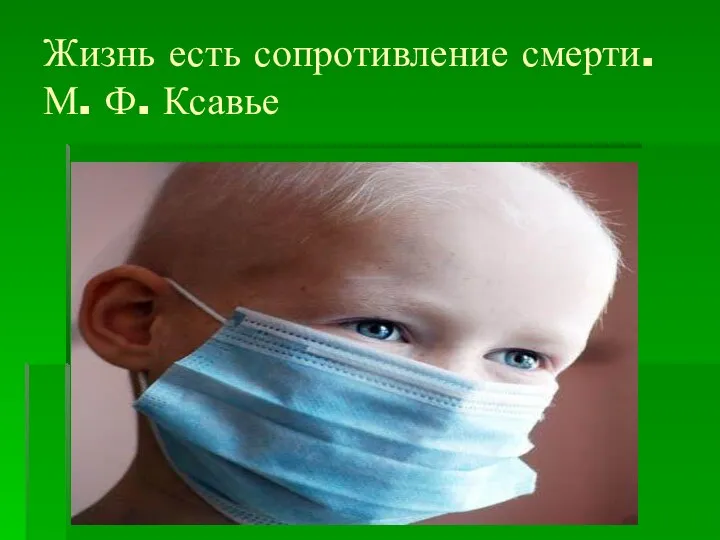 Жизнь есть сопротивление смерти.
М. Ф. Ксавье